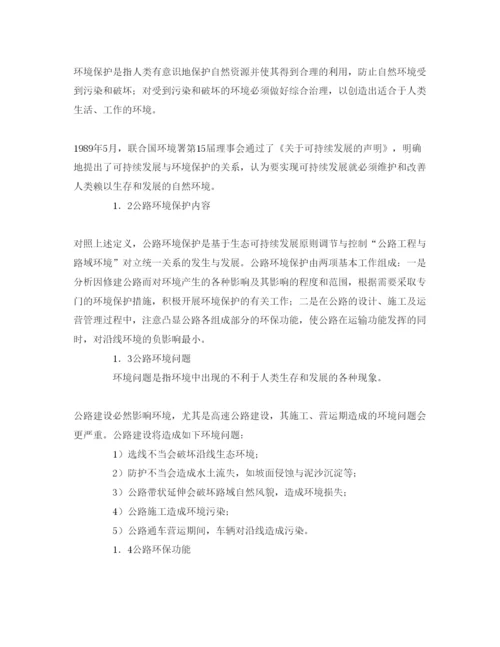 环境保护是指人类有意识地保护自然资源并使其得到合理的利用，防止自然环境受到污染和破坏；对受到污染和破坏的环境必须做好综合治理，以创造出适合于人类生活、工作的环境。

1989年5月，联合国环境署第15届理事会通过了《关于可持续发展的声明》，明确地提出了可持续发展与环境保护的关系，认为要实现可持续发展就必须维护和改善人类赖以生存和发展的自然环境。

1．2公路环境保护内容

对照上述定义，公路环境保护是基于生态可持续发展原则调节与控制“公路工程与路域环境”对立统一关系的发生与发展。公路环境保护由两项基本工作组成：一是分析因修建公路而对环境产生的各种影响及其影响的程度和范围，根据需要采取专门的环境保护措施，积极开展环境保护的有关工作；二是在公路的设计、施工及运营管理过程中，注意凸显公路各组成部分的环保功能，使公路在运输功能发挥的同时，对沿线环境的负影响最小。

1．3公路环境问题

环境问题是指环境中出现的不利于人类生存和发展的各种现象。

公路建设必然影响环境，尤其是高速公路建设，其施工、营运期造成的环境问题会更严重。公路建设将造成如下环境问题：

1）选线不当会破坏沿线生态环境；

2）防护不当会造成水土流失，如坡面侵蚀与泥沙沉淀等；

3）公路带状延伸会破坏路域自然风貌，造成环境损失；

4）公路施工造成环境污染；

5）公路通车营运期间，车辆对沿线造成污染。

1．4公路环保功能